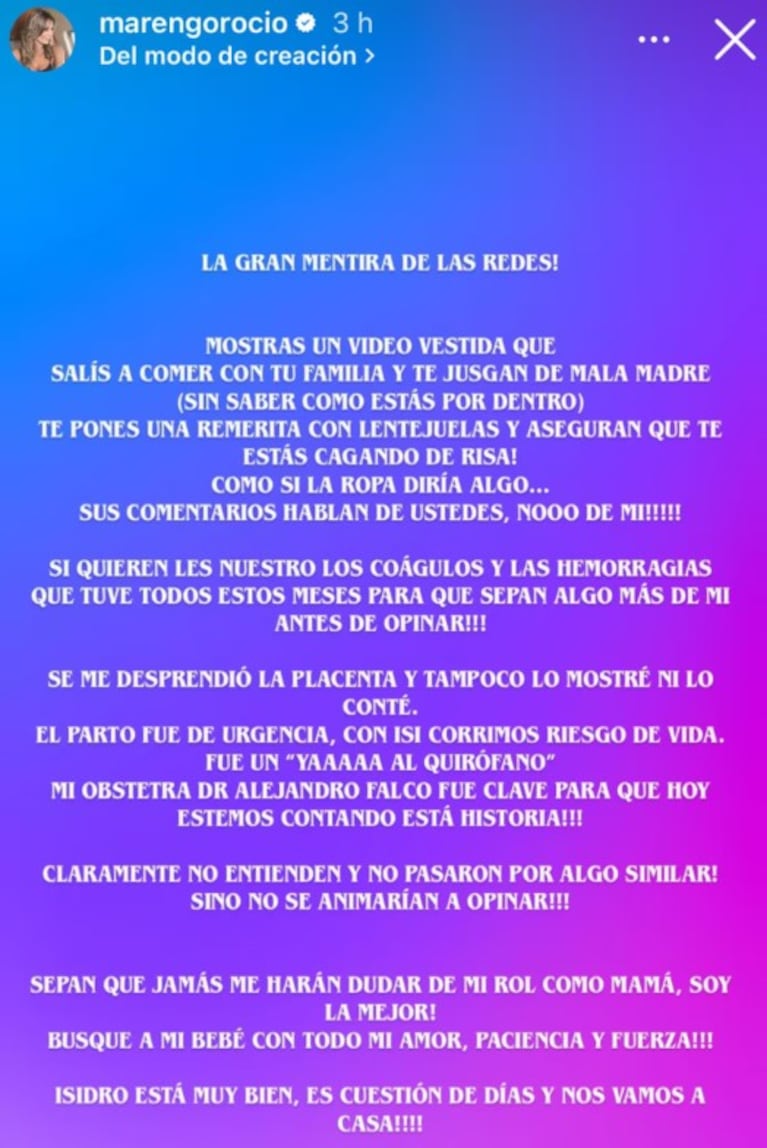 marengorocio 3 h
Del modo de creación >

LA GRAN MENTIRA DE LAS REDES!

MOSTRAS UN VIDEO VESTIDA QUE SALÍS A COMER CON TU FAMILIA Y TE JUSGAN DE MALA MADRE (SIN SABER COMO ESTÁS POR DENTRO)
TE PONES UNA REMERITA CON LENTEJUELAS Y ASEGURAN QUE TE ESTÁS CAGANDO DE RISA!
COMO SI LA ROPA DIRÍA ALGO...
SUS COMENTARIOS HABLAN DE USTEDES, NOOO DE MI!!!!!

SI QUIEREN LES NUESTRO LOS COÁGULOS Y LAS HEMORRAGIAS QUE TUVE TODOS ESTOS MESES PARA QUE SEPAN ALGO MÁS DE MI ANTES DE OPINAR!!!

SE ME DESPRENDIÓ LA PLACENTA Y TAMPOCO LO MOSTRÉ NI LO CONTÉ.
EL PARTO FUE DE URGENCIA, CON ISI CORRIMOS RIESGO DE VIDA.
FUE UN "YAAAAA AL QUIRÓFANO"
MI OBSTETRA DR ALEJANDRO FALCO FUE CLAVE PARA QUE HOY ESTEMOS CONTANDO ESTÁ HISTORIA!!!

CLARAMENTE NO ENTIENDEN Y NO PASARON POR ALGO SIMILAR! SINO NO SE ANIMARÍAN A OPINAR!!!

SEPAN QUE JAMÁS ME HARÁN DUDAR DE MI ROL COMO MAMÁ, SOY LA MEJOR!
BUSQUE A MI BEBÉ CON TODO MI AMOR, PACIENCIA Y FUERZA!!!

ISIDRO ESTÁ MUY BIEN, ES CUESTIÓN DE DÍAS Y NOS VAMOS A CASA!!!!